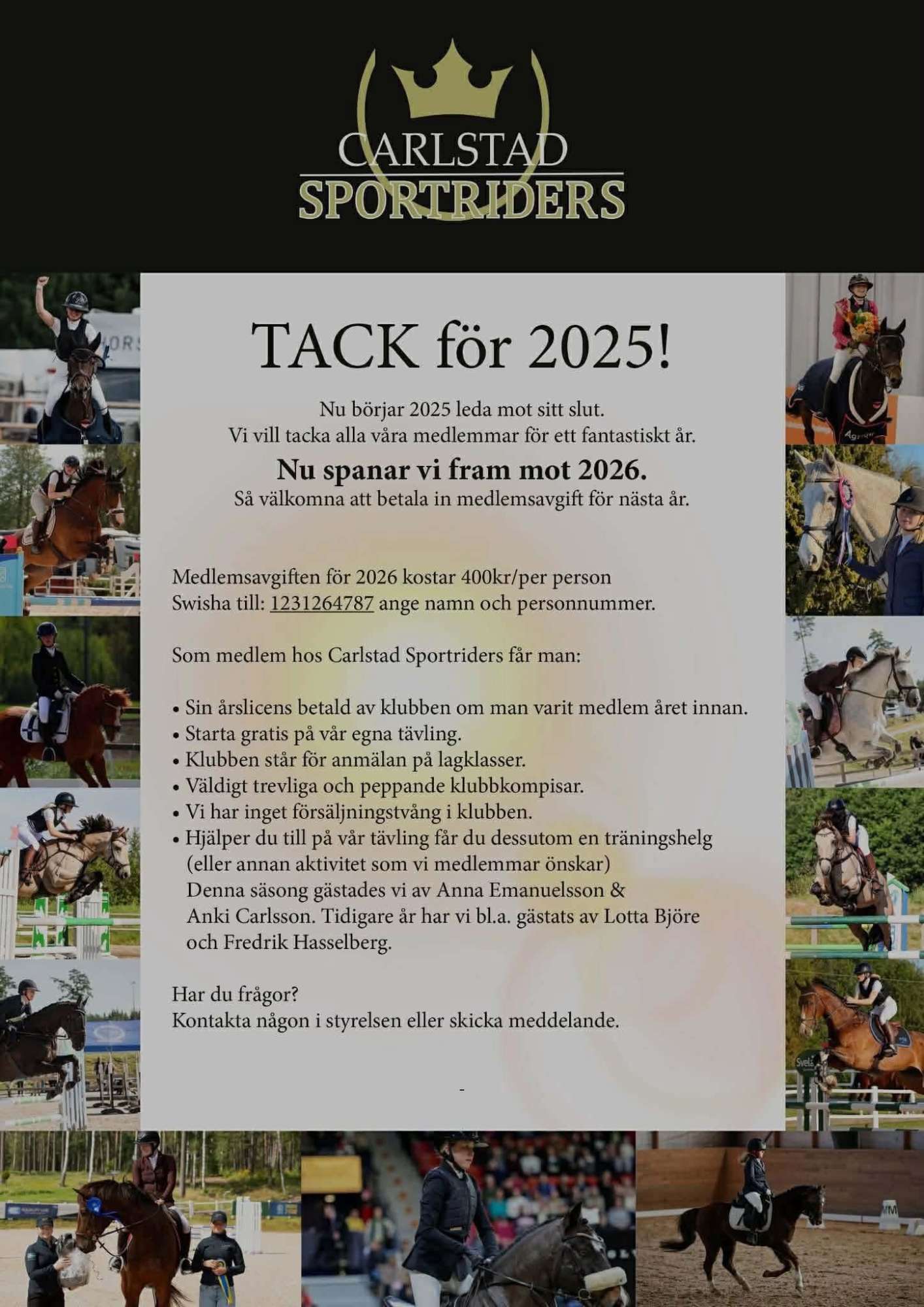 CARLSTAD
SPORTRIDERS

TACK för 2025!

Nu börjar 2025 leda mot sitt slut.
Vi vill tacka alla våra medlemmar för ett fantastiskt år.

Nu spanar vi fram mot 2026.
Så välkomna att betala in medlemsavgift för nästa år.

Medlemsavgiften för 2026 kostar 400kr/per person
Swisha till: 1231264787 ange namn och personnummer.

Som medlem hos Carlstad Sportriders får man:

• Sin årslicens betald av klubben om man varit medlem året innan.
• Starta gratis på vår egna tävling.
• Klubben står för anmälan på lagklasser.
• Väldigt trevliga och peppande klubbkompisar.
• Vi har inget försäljningstvång i klubben.
• Hjälper du till på vår tävling får du dessutom en träningshelg (eller annan aktivitet som vi medlemmar önskar)
Denna säsong gästades vi av Anna Emanuelsson & Anki Carlsson. Tidigare år har vi bl.a. gästats av Lotta Björe och Fredrik Hasselberg.

Har du frågor?
Kontakta någon i styrelsen eller skicka meddelande.

-